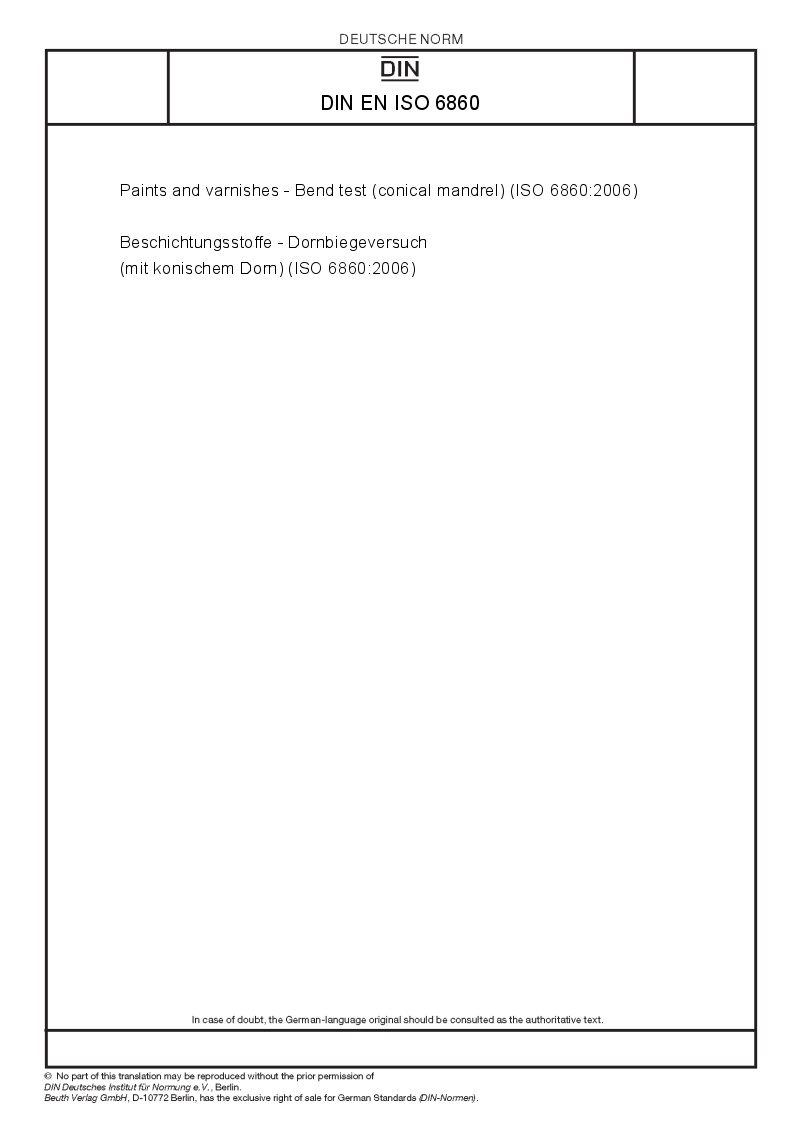 DEUTSCHE NORM

DIN

DIN EN ISO 6860

Paints and varnishes - Bend test (conical mandrel) (ISO 6860:2006)

Beschichtungsstoffe - Dornbiegeversuch (mit konischem Dorn) (ISO 6860:2006)

In case of doubt, the German-language original should be consulted as the authoritative text.

© No part of this translation may be reproduced without the prior permission of DIN Deutsches Institut für Normung e.V., Berlin.
Beuth Verlag GmbH, D-10772 Berlin, has the exclusive right of sale for German Standards (DIN-Normen).